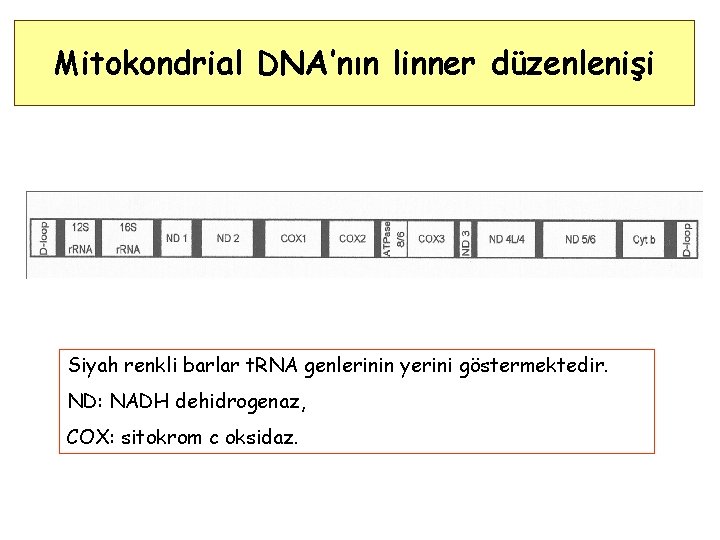 Mitokondrial DNA'nın linner düzenlenişi

D-loop
12S
rRNA
16S
rRNA
ND 1
ND 2
COX1
COX2
ATPase
8/6
COX3
ND 3
ND 4L/4
ND 5/6
Cyt b
D-loop

Siyah renkli barlar tRNA genlerinin yerini göstermektedir.

ND: NADH dehidrogenaz,

COX: sitokrom c oksidaz.